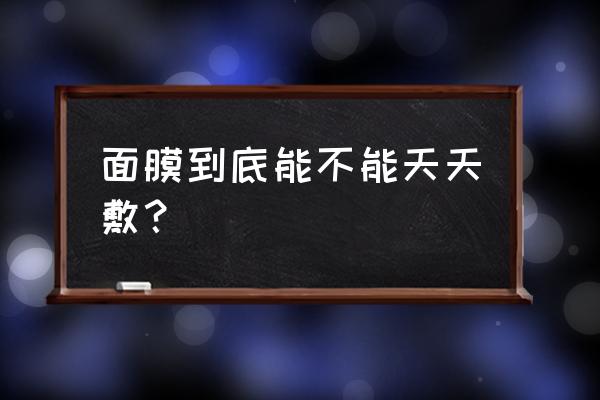 面膜到底能不能天天敷？